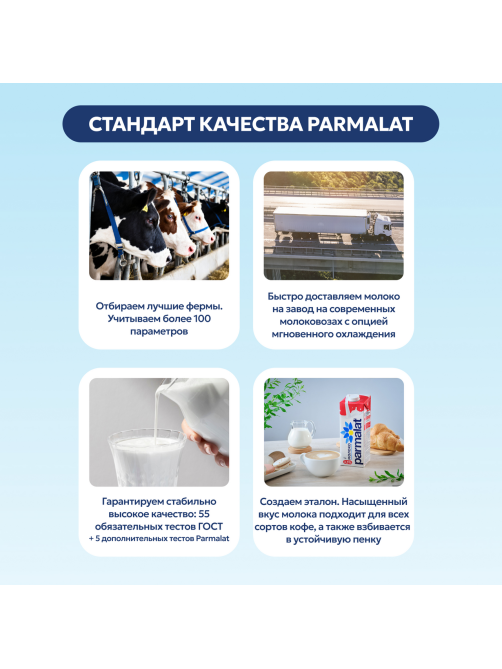 СТАНДАРТ КАЧЕСТВА PARMALAT

Отбираем лучшие фермы. Учитываем более 100 параметров

Быстро доставляем молоко на завод на современных молоковозах с опцией мгновенного охлаждения

Гарантируем стабильно высокое качество: 55 обязательных тестов ГОСТ + 5 дополнительных тестов Parmalat

parmalat

Создаем эталон. Насыщенный вкус молока подходит для всех сортов кофе, а также взбивается в устойчивую пенку